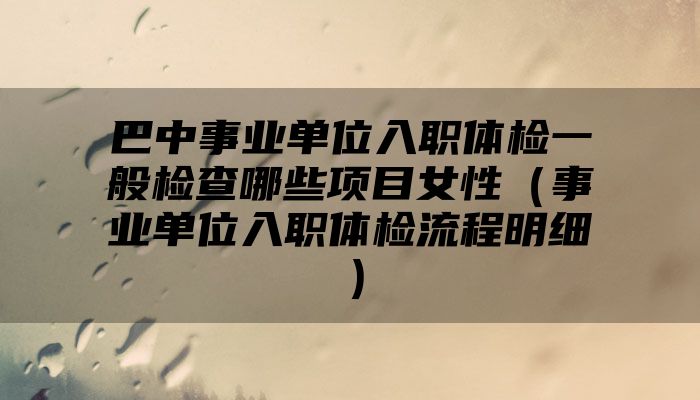 巴中事业单位入职体检一般检查哪些项目女性（事业单位入职体检流程明细）